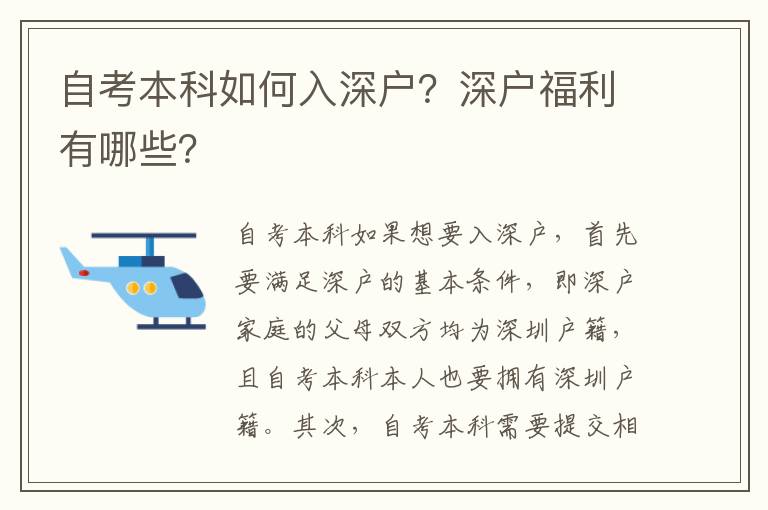 自考本科如何入深户？深户福利有哪些？

自考本科如果想要入深户，首先要满足深户的基本条件，即深户家庭的父母双方均为深圳户籍，且自考本科本人也要拥有深圳户籍。其次，自考本科需要提交相